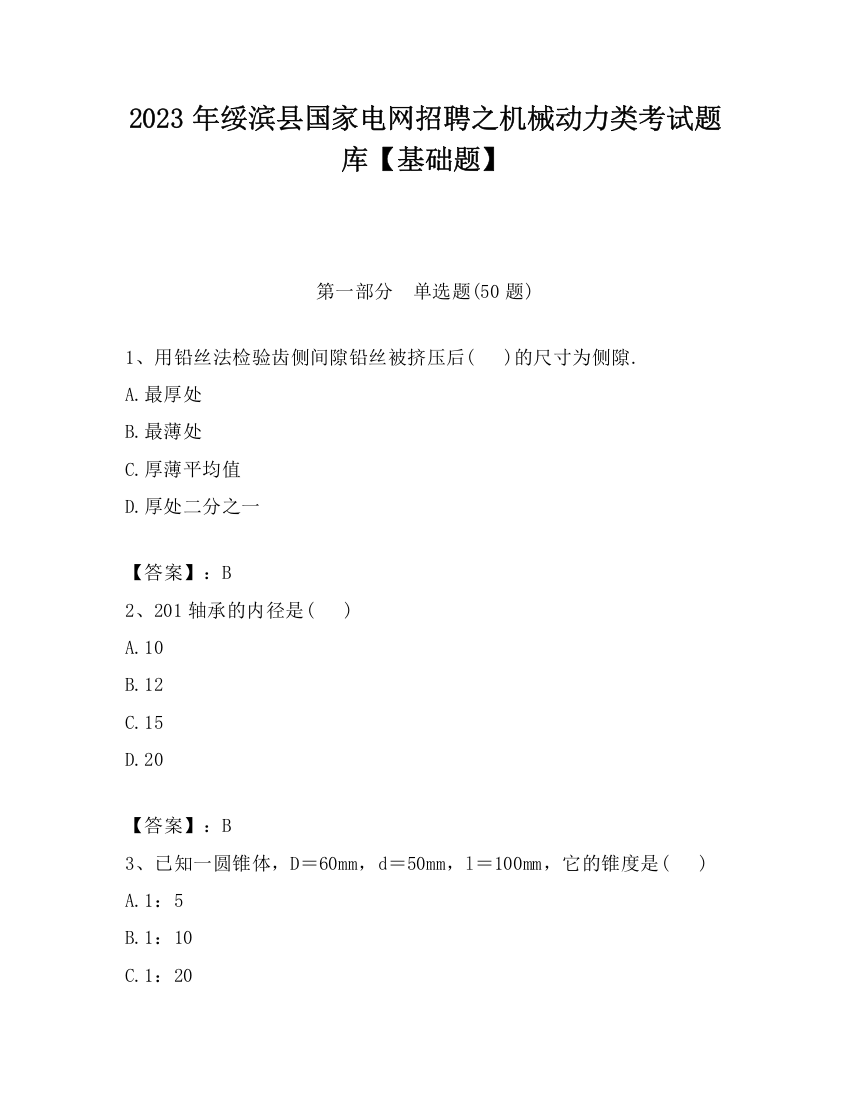 2023 年绥滨县国家电网招聘之机械动力类考试题库【基础题】

第一部分　单选题(50 题)

1、用铅丝法检验齿侧间隙铅丝被挤压后(　 )的尺寸为侧隙.

A.最厚处

B.最薄处

C.厚薄平均值

D.厚处二分之一

【答案】：B

2、201 轴承的内径是(　 )

A.10

B.12

C.15

D.20

【答案】：B

3、已知一圆锥体，D＝60mm，d＝50mm，l＝100mm，它的锥度是(　 )

A.1：5

B.1：10

C.1：20